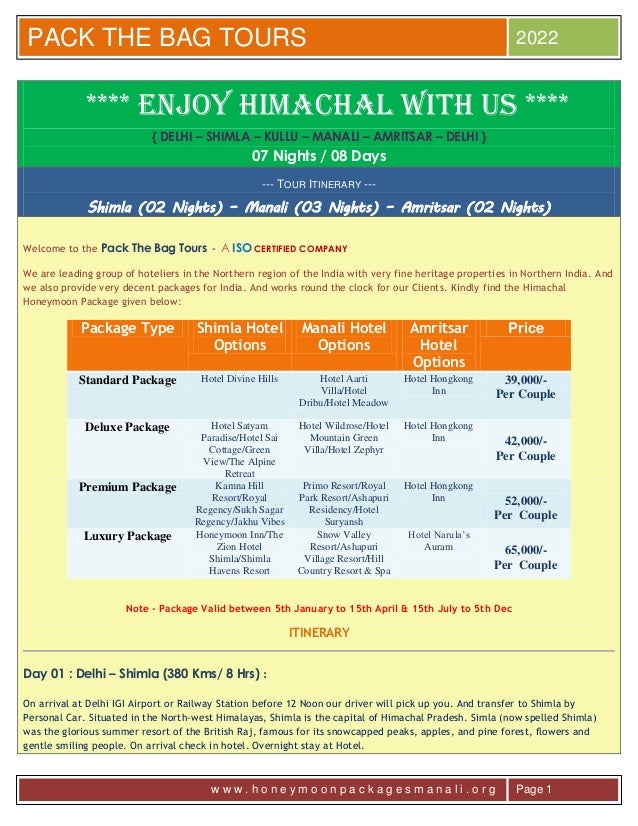 PACK THE BAG TOURS

2022

**** ENJOY HIMACHAL WITH US ****

{ DELHI – SHIMLA – KULLU – MANALI – AMRITSAR – DELHI }

07 Nights / 08 Days

--- TOUR ITINERARY ---

Shimla (02 Nights) – Manali (03 Nights) – Amritsar (02 Nights)

Welcome to the Pack The Bag Tours - A ISO CERTIFIED COMPANY

We are leading group of hoteliers in the Northern region of the India with very fine heritage properties in Northern India. And we also provide very decent packages for India. And works round the clock for our Clients. Kindly find the Himachal Honeymoon Package given below:

| Package Type | Shimla Hotel Options | Manali Hotel Options | Amritsar Hotel Options | Price |
|---|---|---|---|---|
| Standard Package | Hotel Divine Hills | Hotel Aarti Villa/Hotel Dribu/Hotel Meadow | Hotel Hongkong Inn | 39,000/- Per Couple |
| Deluxe Package | Hotel Satyam Paradise/Hotel Sai Cottage/Green View/The Alpine Retreat | Hotel Wildrose/Hotel Mountain Green Villa/Hotel Zephyr | Hotel Hongkong Inn | 42,000/- Per Couple |
| Premium Package | Kamna Hill Resort/Royal Regency/Sukh Sagar Regency/Jakhu Vibes | Primo Resort/Royal Park Resort/Ashapuri Residency/Hotel Suryansh | Hotel Hongkong Inn | 52,000/- Per Couple |
| Luxury Package | Honeymoon Inn/The Zion Hotel Shimla/Shimla Havens Resort | Snow Valley Resort/Ashapuri Village Resort/Hill Country Resort & Spa | Hotel Narula's Auram | 65,000/- Per Couple |

Note - Package Valid between 5th January to 15th April & 15th July to 5th Dec

ITINERARY

Day 01 : Delhi – Shimla (380 Kms/ 8 Hrs) :

On arrival at Delhi IGI Airport or Railway Station before 12 Noon our driver will pick up you. And transfer to Shimla by Personal Car. Situated in the North-west Himalayas, Shimla is the capital of Himachal Pradesh. Simla (now spelled Shimla) was the glorious summer resort of the British Raj, famous for its snowcapped peaks, apples, and pine forest, flowers and gentle smiling people. On arrival check in hotel. Overnight stay at Hotel.

www.honeymoonpackagesmanali.org

Page 1